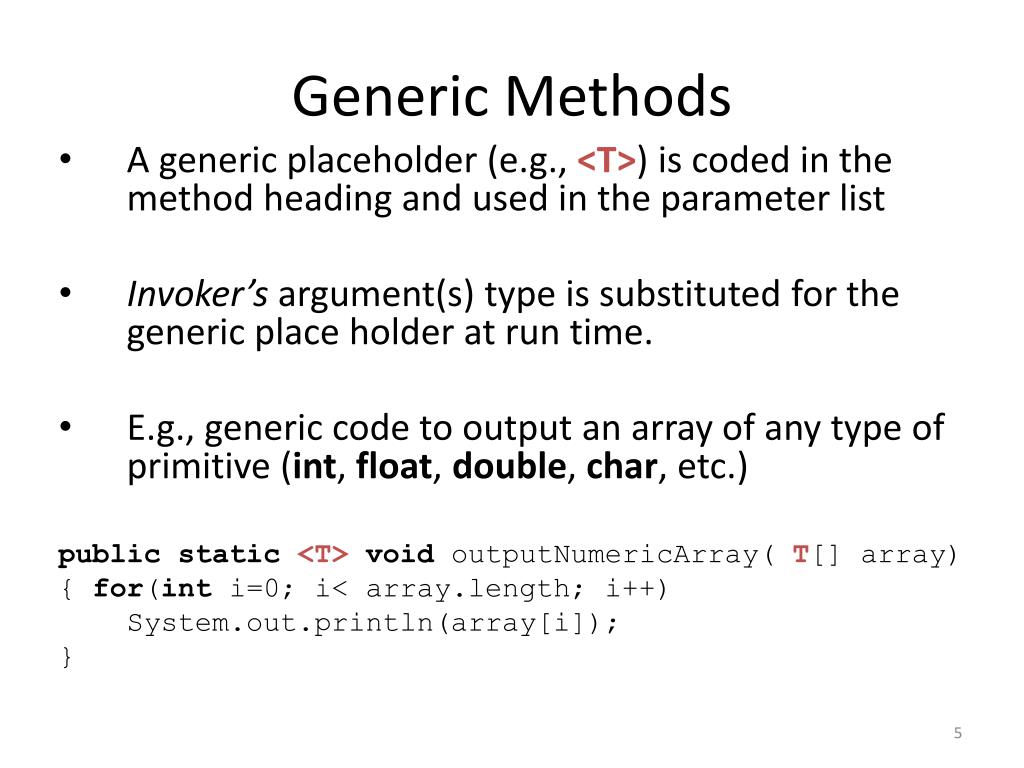 Generic Methods

• A generic placeholder (e.g., <T>) is coded in the method heading and used in the parameter list

• Invoker's argument(s) type is substituted for the generic place holder at run time.

• E.g., generic code to output an array of any type of primitive (int, float, double, char, etc.)

public static <T> void outputNumericArray( T[] array)
{ for(int i=0; i< array.length; i++)
    System.out.println(array[i]);
}

5